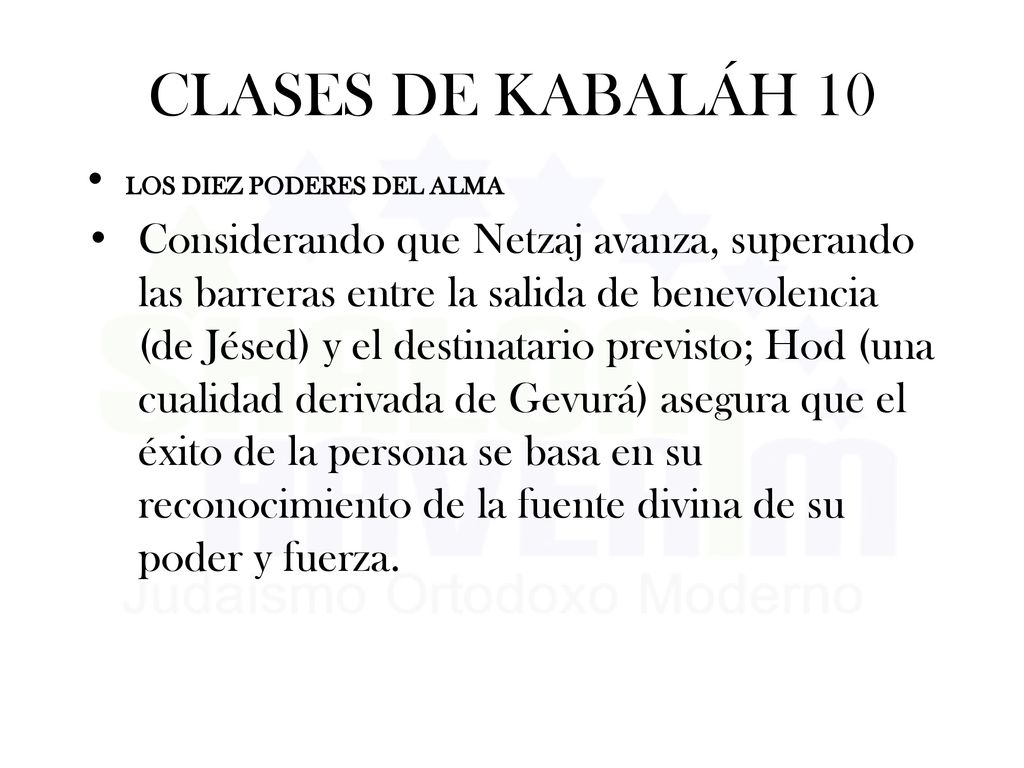 CLASES DE KABALÁH 10

• LOS DIEZ PODERES DEL ALMA

• Considerando que Netzaj avanza, superando las barreras entre la salida de benevolencia (de Jésed) y el destinatario previsto; Hod (una cualidad derivada de Gevurá) asegura que el éxito de la persona se basa en su reconocimiento de la fuente divina de su poder y fuerza.

Judaísmo Ortodoxo Moderno